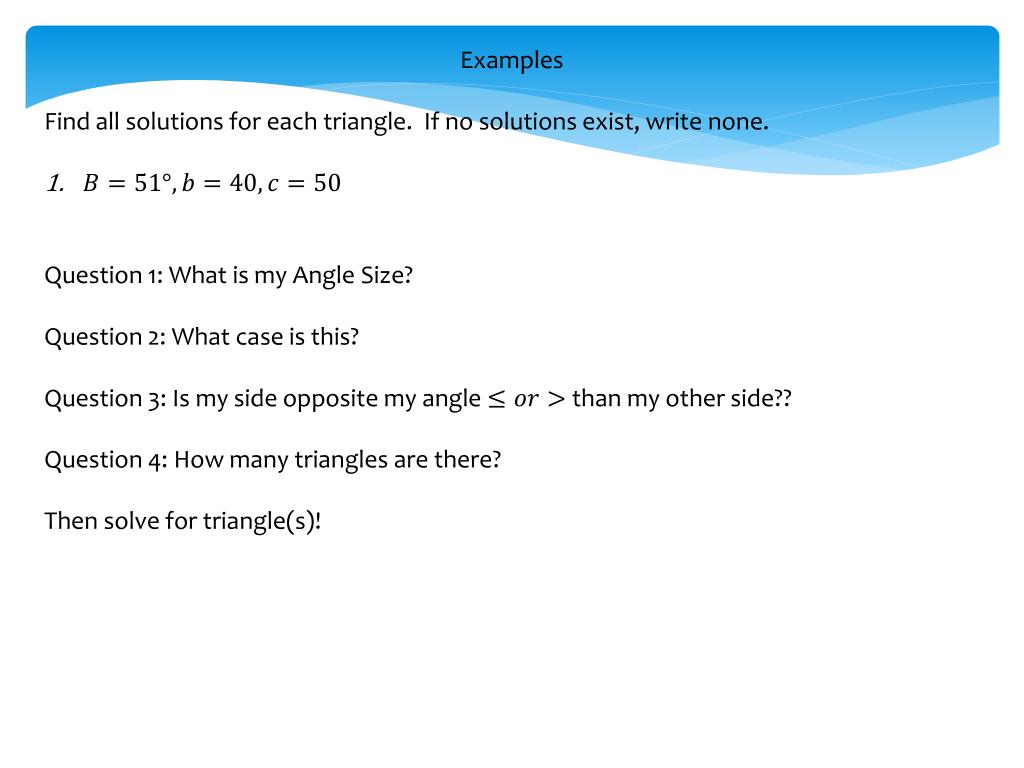 Examples

Find all solutions for each triangle. If no solutions exist, write none.

1. $B = 51°, b = 40, c = 50$

Question 1: What is my Angle Size?

Question 2: What case is this?

Question 3: Is my side opposite my angle $\leq or >$ than my other side??

Question 4: How many triangles are there?

Then solve for triangle(s)!